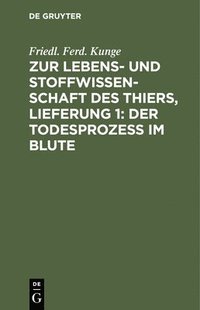 DE GRUYTER

Friedl. Ferd. Kunge

ZUR LEBENS- UND STOFFWISSENSCHAFT DES THIERS, LIEFERUNG 1: DER TODESPROZESS IM BLUTE

DE
G